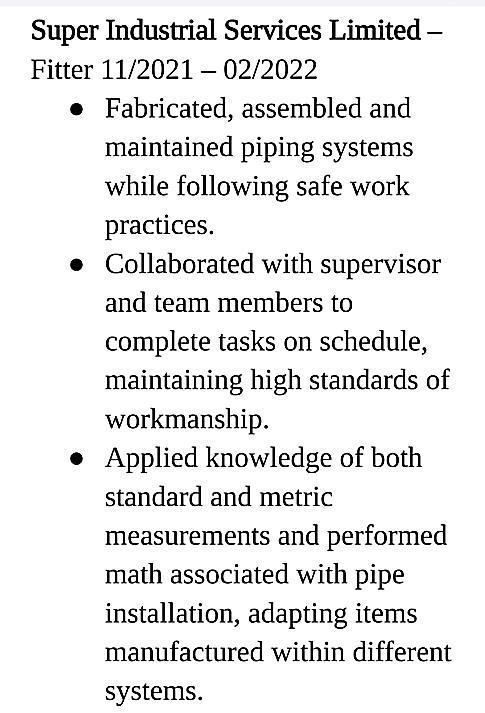 Super Industrial Services Limited – Fitter 11/2021 – 02/2022

- Fabricated, assembled and maintained piping systems while following safe work practices.
- Collaborated with supervisor and team members to complete tasks on schedule, maintaining high standards of workmanship.
- Applied knowledge of both standard and metric measurements and performed math associated with pipe installation, adapting items manufactured within different systems.